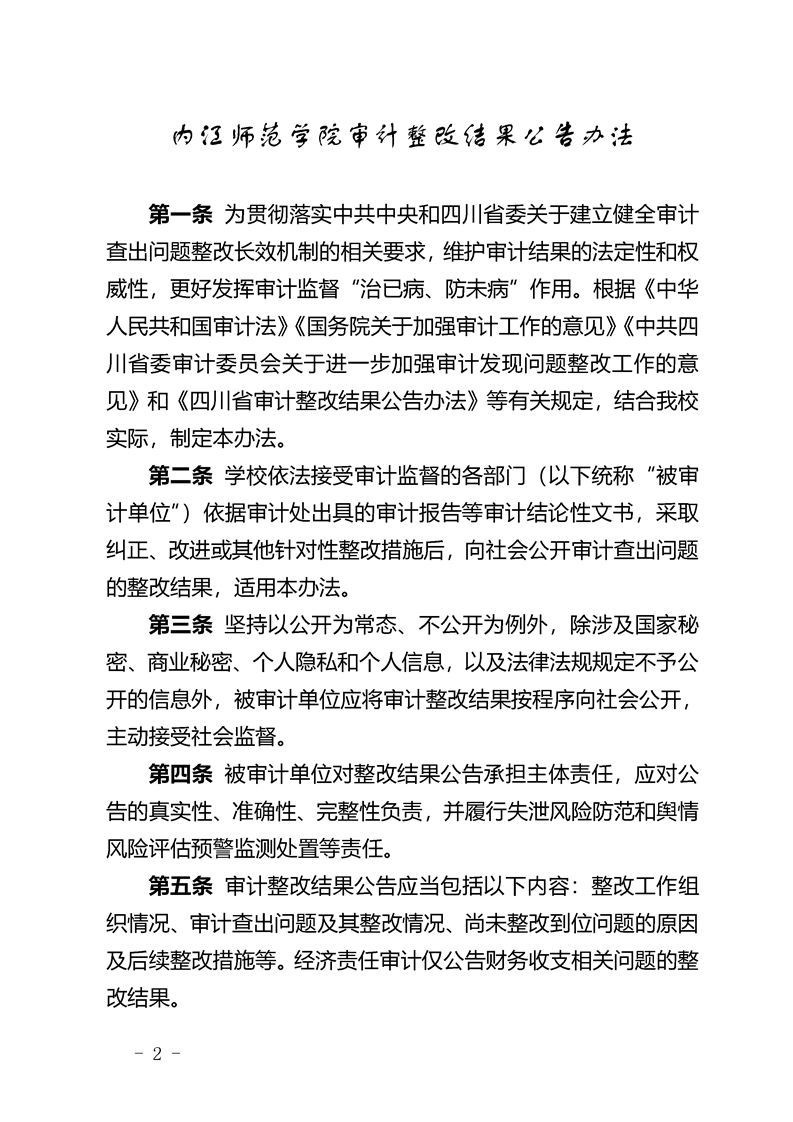 内江师范学院审计整改结果公告办法

第一条 为贯彻落实中共中央和四川省委关于建立健全审计查出问题整改长效机制的相关要求，维护审计结果的法定性和权威性，更好发挥审计监督“治已病、防未病”作用。根据《中华人民共和国审计法》《国务院关于加强审计工作的意见》《中共四川省委审计委员会关于进一步加强审计发现问题整改工作的意见》和《四川省审计整改结果公告办法》等有关规定，结合我校实际，制定本办法。

第二条 学校依法接受审计监督的各部门（以下统称“被审计单位”）依据审计处出具的审计报告等审计结论性文书，采取纠正、改进或其他针对性整改措施后，向社会公开审计查出问题的整改结果，适用本办法。

第三条 坚持以公开为常态、不公开为例外，除涉及国家秘密、商业秘密、个人隐私和个人信息，以及法律法规规定不予公开的信息外，被审计单位应将审计整改结果按程序向社会公开，主动接受社会监督。

第四条 被审计单位对整改结果公告承担主体责任，应对公告的真实性、准确性、完整性负责，并履行失泄风险防范和舆情风险评估预警监测处置等责任。

第五条 审计整改结果公告应当包括以下内容：整改工作组织情况、审计查出问题及其整改情况、尚未整改到位问题的原因及后续整改措施等。经济责任审计仅公告财务收支相关问题的整改结果。

- 2 -